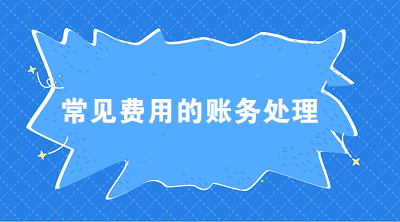 常见费用的账务处理